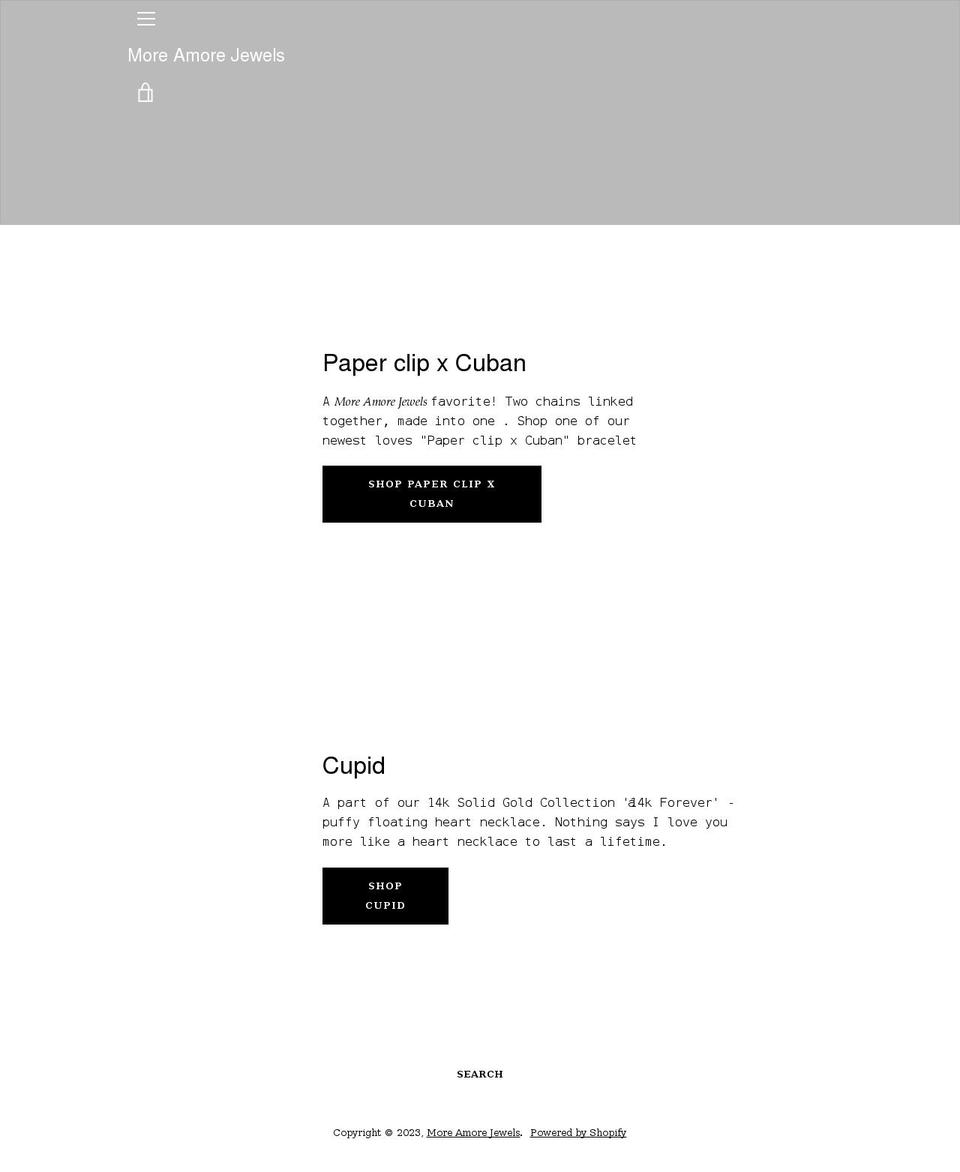 More Amore Jewels

Paper clip x Cuban

A More Amore Jewels favorite! Two chains linked together, made into one . Shop one of our newest loves "Paper clip x Cuban" bracelet

SHOP PAPER CLIP X CUBAN

Cupid

A part of our 14k Solid Gold Collection '14k Forever' - puffy floating heart necklace. Nothing says I love you more like a heart necklace to last a lifetime.

SHOP CUPID

SEARCH

Copyright © 2023, More Amore Jewels. Powered by Shopify